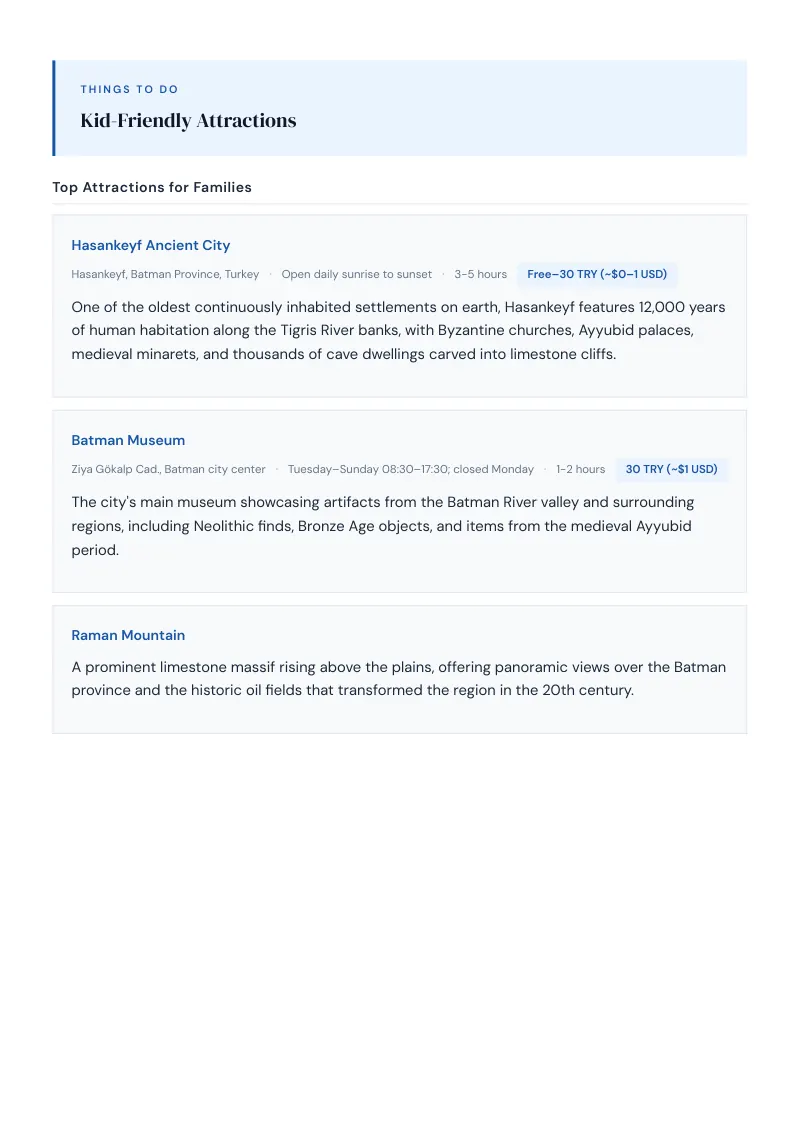 THINGS TO DO

Kid-Friendly Attractions

Top Attractions for Families

Hasankeyf Ancient City

Hasankeyf, Batman Province, Turkey · Open daily sunrise to sunset · 3-5 hours Free–30 TRY (~$0–1 USD)

One of the oldest continuously inhabited settlements on earth, Hasankeyf features 12,000 years of human habitation along the Tigris River banks, with Byzantine churches, Ayyubid palaces, medieval minarets, and thousands of cave dwellings carved into limestone cliffs.

Batman Museum

Ziya Gökalp Cad., Batman city center · Tuesday–Sunday 08:30–17:30; closed Monday · 1-2 hours 30 TRY (~$1 USD)

The city's main museum showcasing artifacts from the Batman River valley and surrounding regions, including Neolithic finds, Bronze Age objects, and items from the medieval Ayyubid period.

Raman Mountain

A prominent limestone massif rising above the plains, offering panoramic views over the Batman province and the historic oil fields that transformed the region in the 20th century.